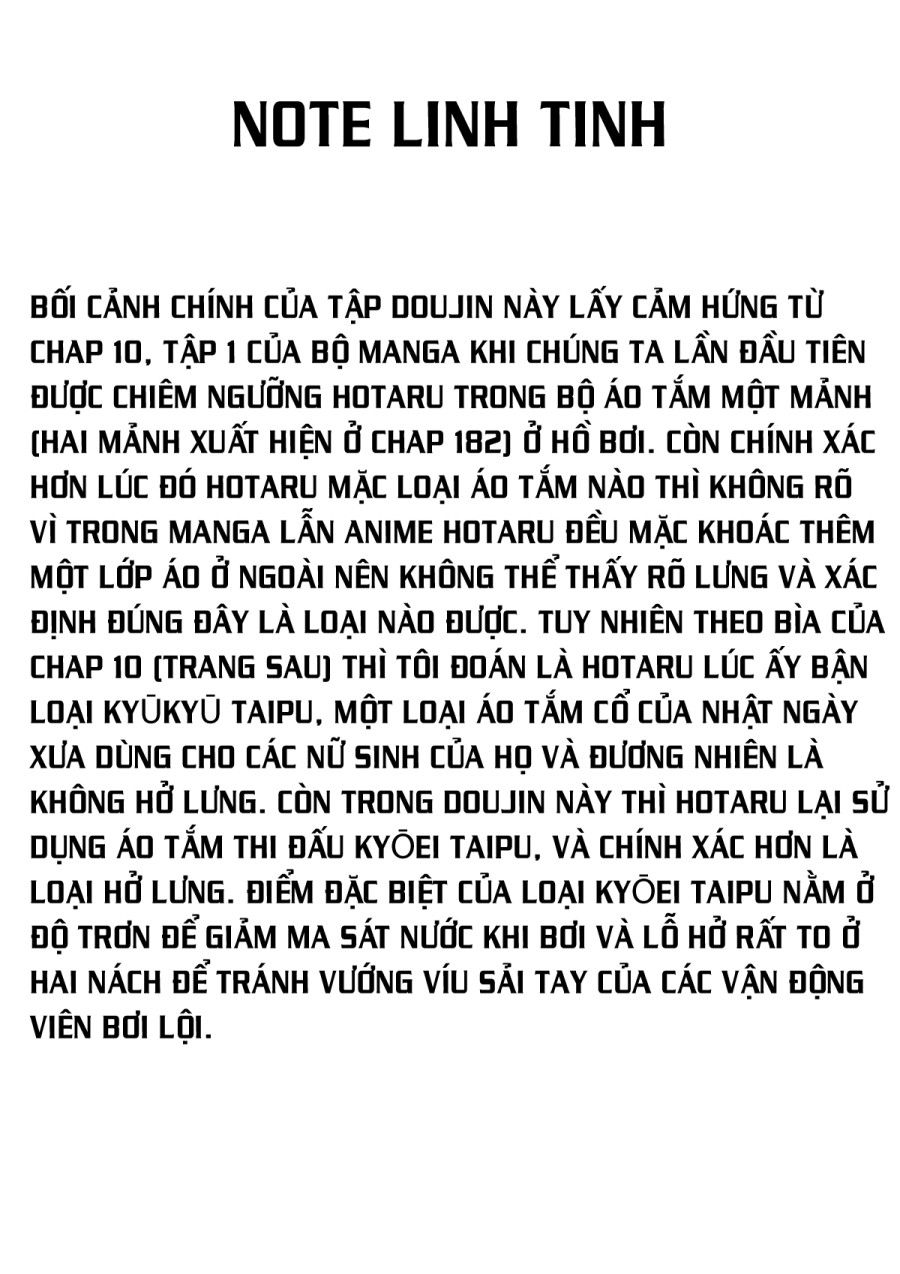 NOTE LINH TINH

BỐI CẢNH CHÍNH CỦA TẬP DOUJIN NÀY LẤY CẢM HỨNG TỪ CHAP 10, TẬP 1 CỦA BỘ MANGA KHI CHÚNG TA LẦN ĐẦU TIÊN ĐƯỢC CHIÊM NGƯỠNG HOTARU TRONG BỘ ÁO TẮM MỘT MẢNH (HAI MẢNH XUẤT HIỆN Ở CHAP 182) Ở HỒ BƠI. CÒN CHÍNH XÁC HƠN LÚC ĐÓ HOTARU MẶC LOẠI ÁO TẮM NÀO THÌ KHÔNG RÕ VÌ TRONG MANGA LẪN ANIME HOTARU ĐỀU MẶC KHOÁC THÊM MỘT LỚP ÁO Ở NGOÀI NÊN KHÔNG THỂ THẤY RÕ LƯNG VÀ XÁC ĐỊNH ĐÚNG ĐÂY LÀ LOẠI NÀO ĐƯỢC. TUY NHIÊN THEO BÌA CỦA CHAP 10 (TRANG SAU) THÌ TÔI ĐOÁN LÀ HOTARU LÚC ẤY BẬN LOẠI KYŪKYŪ TAIPU, MỘT LOẠI ÁO TẮM CỔ CỦA NHẬT NGÀY XƯA DÙNG CHO CÁC NỮ SINH CỦA HỌ VÀ ĐƯƠNG NHIÊN LÀ KHÔNG HỞ LƯNG. CÒN TRONG DOUJIN NÀY THÌ HOTARU LẠI SỬ DỤNG ÁO TẮM THI ĐẤU KYŌEI TAIPU, VÀ CHÍNH XÁC HƠN LÀ LOẠI HỞ LƯNG. ĐIỂM ĐẶC BIỆT CỦA LOẠI KYŌEI TAIPU NẰM Ở ĐỘ TRƠN ĐỂ GIẢM MA SÁT NƯỚC KHI BƠI VÀ LỖ HỞ RẤT TO Ở HAI NÁCH ĐỂ TRÁNH VƯỚNG VÍU SẢI TAY CỦA CÁC VẬN ĐỘNG VIÊN BƠI LỘI.